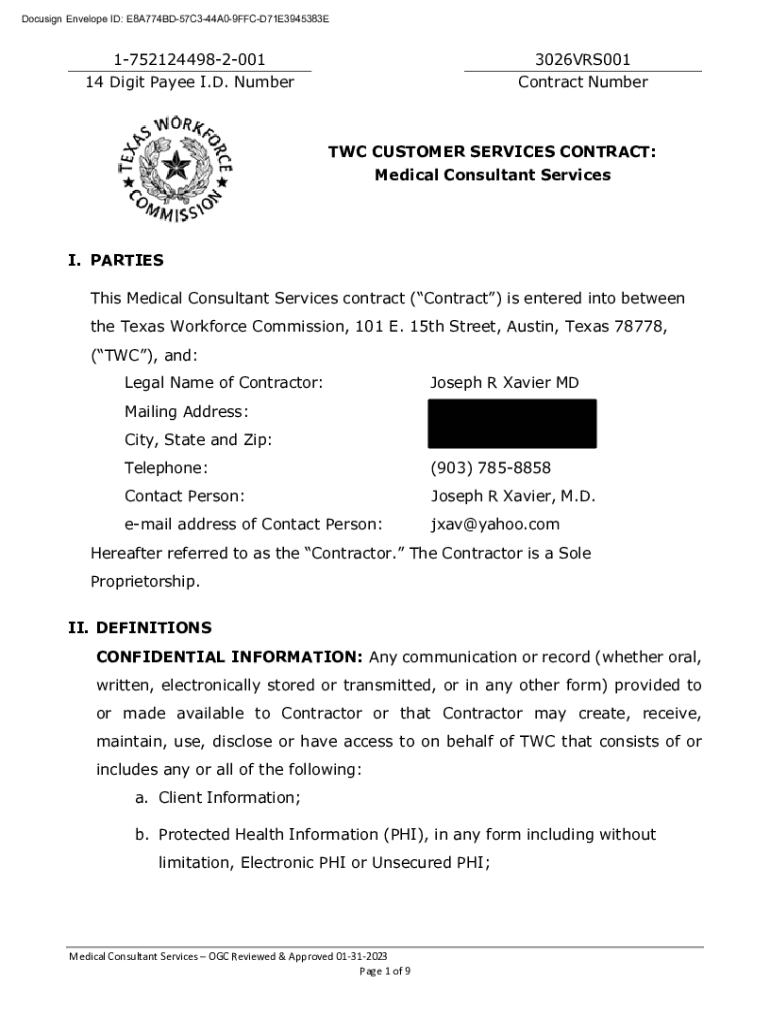 Docusign Envelope ID: E8A774BD-57C3-44A0-9FFC-D71E3945383E

1-752124498-2-001
14 Digit Payee I.D. Number

3026VRS001
Contract Number

TEXAS WORKFORCE COMMISSION

TWC CUSTOMER SERVICES CONTRACT:
Medical Consultant Services

I. PARTIES

This Medical Consultant Services contract ("Contract") is entered into between the Texas Workforce Commission, 101 E. 15th Street, Austin, Texas 78778, ("TWC"), and:

Legal Name of Contractor: Joseph R Xavier MD
Mailing Address:
City, State and Zip:
Telephone: (903) 785-8858
Contact Person: Joseph R Xavier, M.D.
e-mail address of Contact Person: jxav@yahoo.com

Hereafter referred to as the "Contractor." The Contractor is a Sole Proprietorship.

II. DEFINITIONS

CONFIDENTIAL INFORMATION: Any communication or record (whether oral, written, electronically stored or transmitted, or in any other form) provided to or made available to Contractor or that Contractor may create, receive, maintain, use, disclose or have access to on behalf of TWC that consists of or includes any or all of the following:

a. Client Information;

b. Protected Health Information (PHI), in any form including without limitation, Electronic PHI or Unsecured PHI;

Medical Consultant Services – OGC Reviewed & Approved 01-31-2023
Page 1 of 9